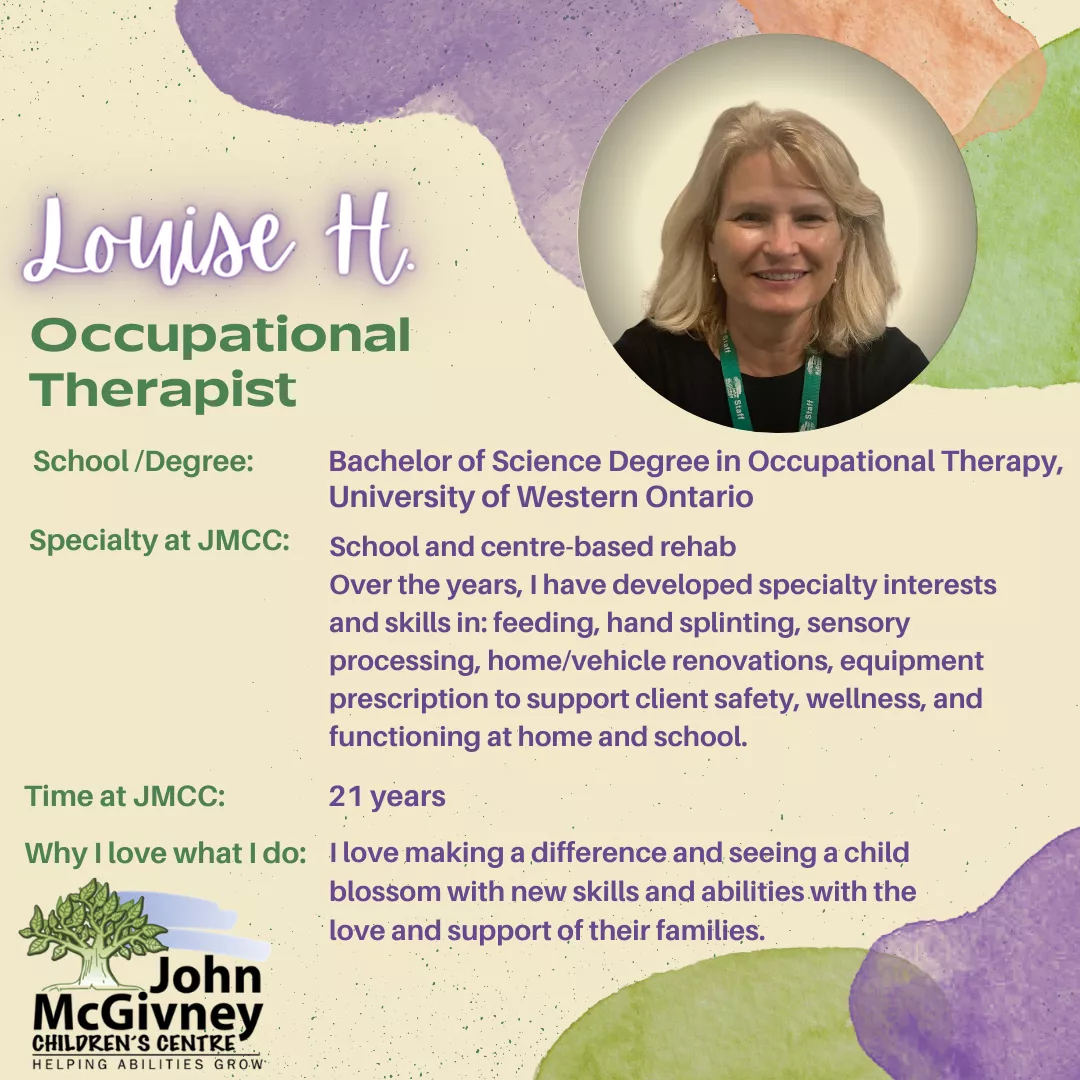 Louise H.

Occupational Therapist

School /Degree: Bachelor of Science Degree in Occupational Therapy, University of Western Ontario

Specialty at JMCC: School and centre-based rehab
Over the years, I have developed specialty interests and skills in: feeding, hand splinting, sensory processing, home/vehicle renovations, equipment prescription to support client safety, wellness, and functioning at home and school.

Time at JMCC: 21 years

Why I love what I do: I love making a difference and seeing a child blossom with new skills and abilities with the love and support of their families.

John McGivney
CHILDREN'S CENTRE
HELPING ABILITIES GROW